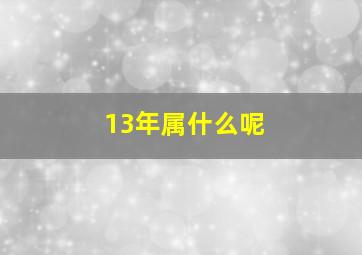 13年属什么呢